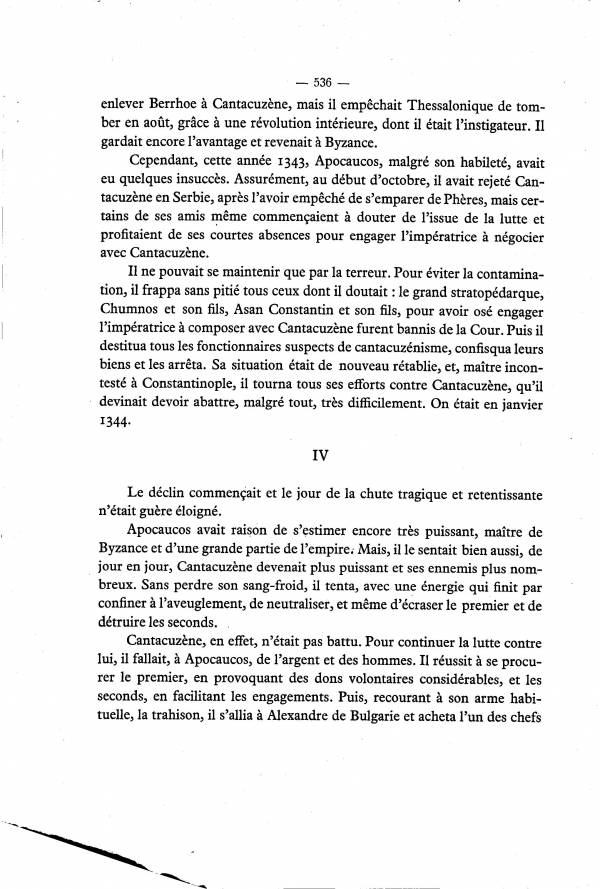 — 536 —

enlever Berrhoe à Cantacuzène, mais il empêchait Thessalonique de tomber en août, grâce à une révolution intérieure, dont il était l'instigateur. Il gardait encore l'avantage et revenait à Byzance.

Cependant, cette année 1343, Apocaucos, malgré son habileté, avait eu quelques insuccès. Assurément, au début d'octobre, il avait rejeté Cantacuzène en Serbie, après l'avoir empêché de s'emparer de Phères, mais certains de ses amis même commençaient à douter de l'issue de la lutte et profitaient de ses courtes absences pour engager l'impératrice à négocier avec Cantacuzène.

Il ne pouvait se maintenir que par la terreur. Pour éviter la contamination, il frappa sans pitié tous ceux dont il doutait : le grand stratopédarque, Chumnos et son fils, Asan Constantin et son fils, pour avoir osé engager l'impératrice à composer avec Cantacuzène furent bannis de la Cour. Puis il destitua tous les fonctionnaires suspects de cantacuzénisme, confisqua leurs biens et les arrêta. Sa situation était de nouveau rétablie, et, maître incontesté à Constantinople, il tourna tous ses efforts contre Cantacuzène, qu'il devinait devoir abattre, malgré tout, très difficilement. On était en janvier 1344.

IV

Le déclin commençait et le jour de la chute tragique et retentissante n'était guère éloigné.

Apocaucos avait raison de s'estimer encore très puissant, maître de Byzance et d'une grande partie de l'empire. Mais, il le sentait bien aussi, de jour en jour, Cantacuzène devenait plus puissant et ses ennemis plus nombreux. Sans perdre son sang-froid, il tenta, avec une énergie qui finit par confiner à l'aveuglement, de neutraliser, et même d'écraser le premier et de détruire les seconds.

Cantacuzène, en effet, n'était pas battu. Pour continuer la lutte contre lui, il fallait, à Apocaucos, de l'argent et des hommes. Il réussit à se procurer le premier, en provoquant des dons volontaires considérables, et les seconds, en facilitant les engagements. Puis, recourant à son arme habituelle, la trahison, il s'allia à Alexandre de Bulgarie et acheta l'un des chefs